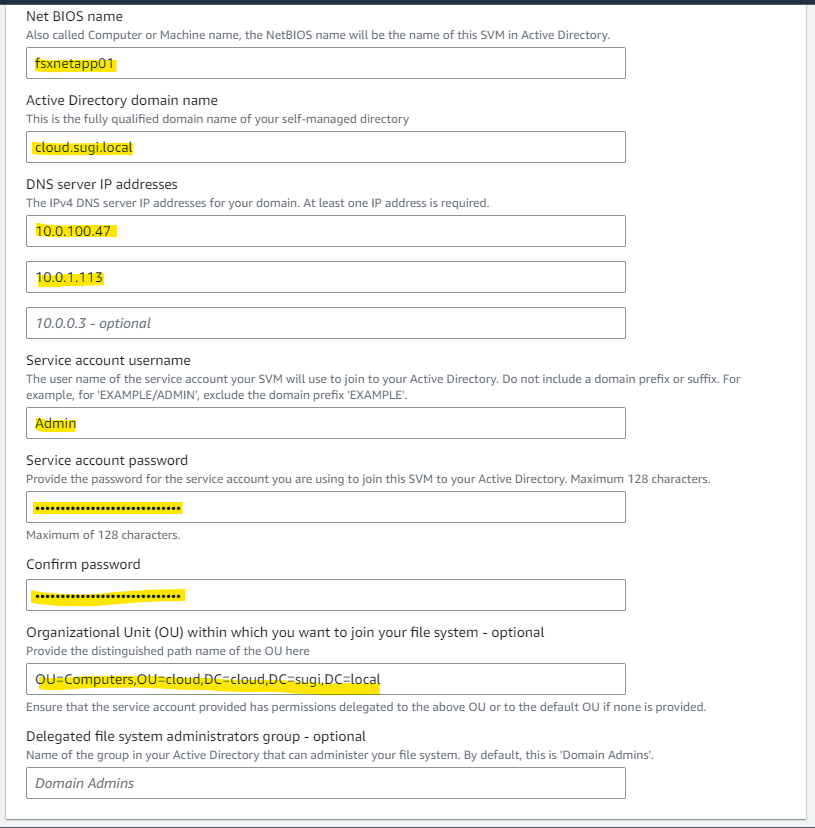 Net BIOS name
Also called Computer or Machine name, the NetBIOS name will be the name of this SVM in Active Directory.

fsxnetapp01

Active Directory domain name
This is the fully qualified domain name of your self-managed directory

cloud.sugi.local

DNS server IP addresses
The IPv4 DNS server IP addresses for your domain. At least one IP address is required.

10.0.100.47

10.0.1.113

10.0.0.3 - optional

Service account username
The user name of the service account your SVM will use to join to your Active Directory. Do not include a domain prefix or suffix. For example, for 'EXAMPLE/ADMIN', exclude the domain prefix 'EXAMPLE'.

Admin

Service account password
Provide the password for the service account you are using to join this SVM to your Active Directory. Maximum 128 characters.

••••••••••••••••••••••••••••

Maximum of 128 characters.

Confirm password

••••••••••••••••••••••••••••

Organizational Unit (OU) within which you want to join your file system - optional
Provide the distinguished path name of the OU here

OU=Computers,OU=cloud,DC=cloud,DC=sugi,DC=local

Ensure that the service account provided has permissions delegated to the above OU or to the default OU if none is provided.

Delegated file system administrators group - optional
Name of the group in your Active Directory that can administer your file system. By default, this is 'Domain Admins'.

Domain Admins